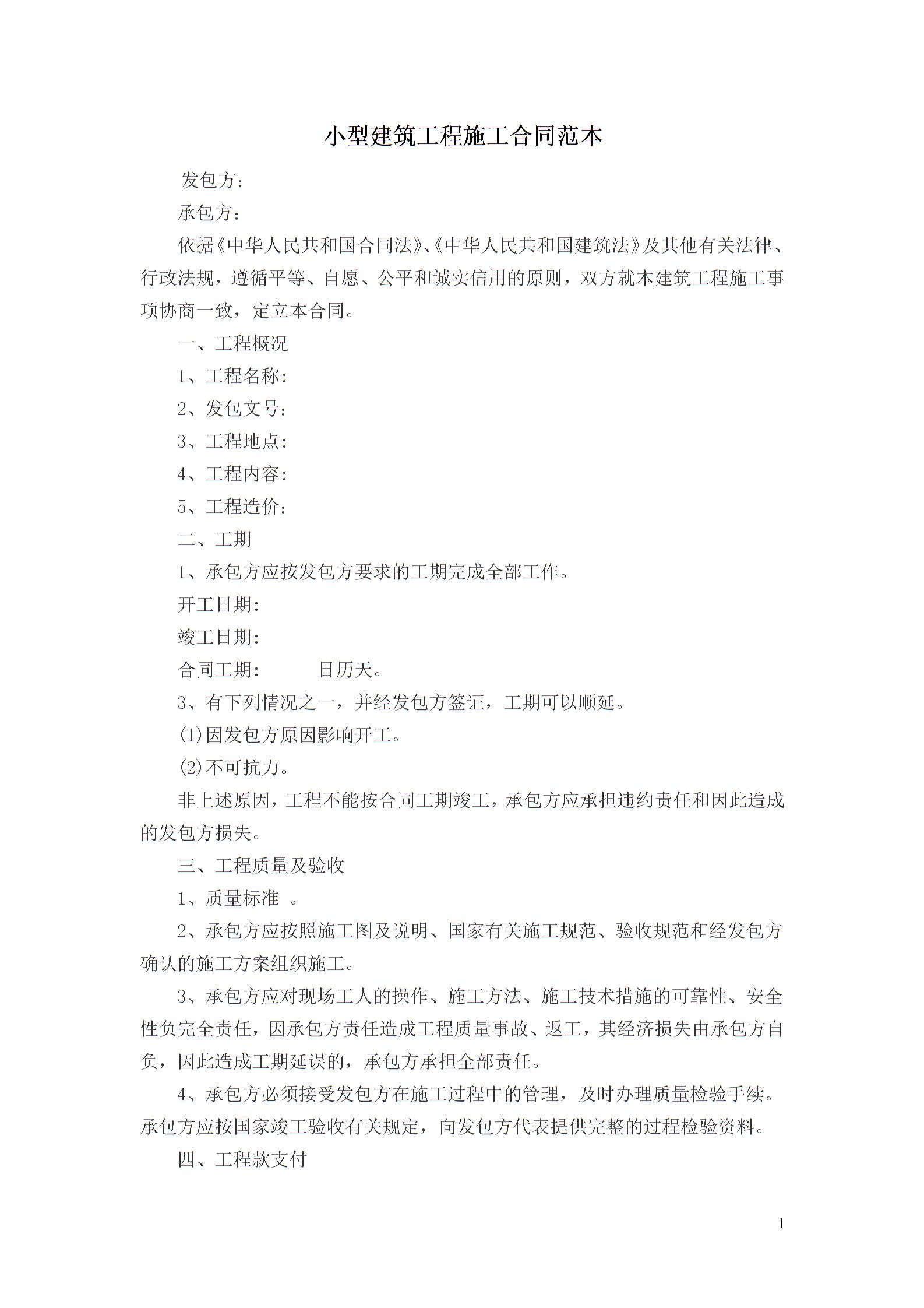 小型建筑工程施工合同范本

发包方：

承包方：

依据《中华人民共和国合同法》、《中华人民共和国建筑法》及其他有关法律、行政法规，遵循平等、自愿、公平和诚实信用的原则，双方就本建筑工程施工事项协商一致，定立本合同。

一、工程概况

1、工程名称：

2、发包文号：

3、工程地点：

4、工程内容：

5、工程造价：

二、工期

1、承包方应按发包方要求的工期完成全部工作。

开工日期：

竣工日期：

合同工期：　　　日历天。

3、有下列情况之一，并经发包方签证，工期可以顺延。

(1)因发包方原因影响开工。

(2)不可抗力。

非上述原因，工程不能按合同工期竣工，承包方应承担违约责任和因此造成的发包方损失。

三、工程质量及验收

1、质量标准 。

2、承包方应按照施工图及说明、国家有关施工规范、验收规范和经发包方确认的施工方案组织施工。

3、承包方应对现场工人的操作、施工方法、施工技术措施的可靠性、安全性负完全责任，因承包方责任造成工程质量事故、返工，其经济损失由承包方自负，因此造成工期延误的，承包方承担全部责任。

4、承包方必须接受发包方在施工过程中的管理，及时办理质量检验手续。承包方应按国家竣工验收有关规定，向发包方代表提供完整的过程检验资料。

四、工程款支付

1